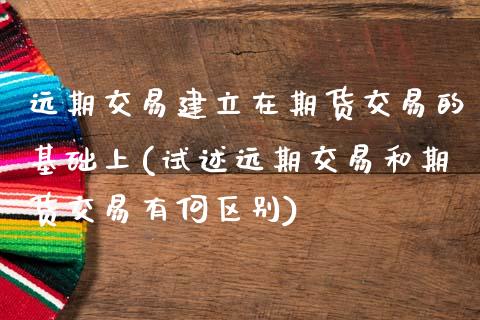 远期交易建立在期货交易的基础上(试述远期交易和期货交易有何区别)